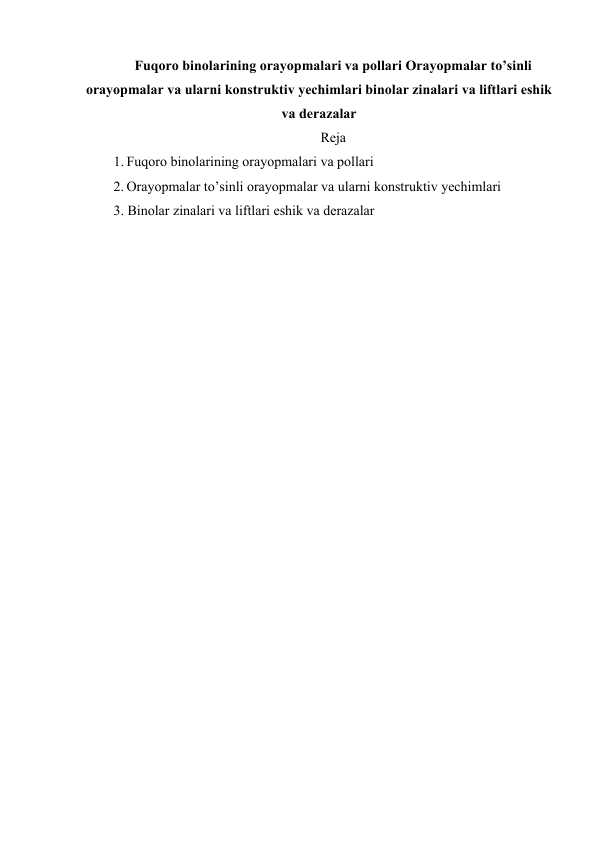 Fuqoro binolarining orayopmalari va pollari Orayopmalar to’sinli orayopmalar va ularni konstruktiv yechimlari binolar zinalari va liftlari eshik va derazalar

Reja

1. Fuqoro binolarining orayopmalari va pollari
2. Orayopmalar to’sinli orayopmalar va ularni konstruktiv yechimlari
3. Binolar zinalari va liftlari eshik va derazalar